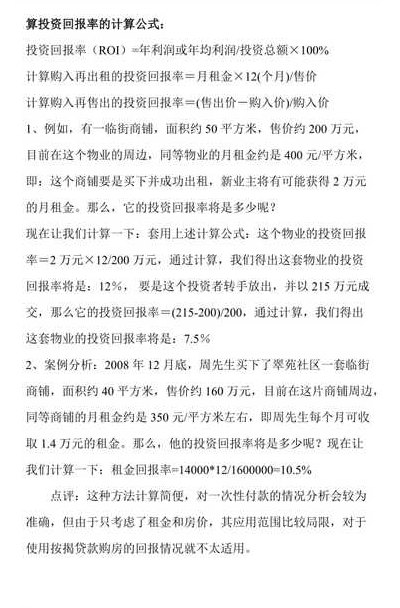 算投资回报率的计算公式：

投资回报率（ROI）=年利润或年均利润/投资总额×100%

计算购入再出租的投资回报率＝月租金×12(个月)/售价

计算购入再售出的投资回报率＝(售出价－购入价)/购入价

1、例如，有一临街商铺，面积约 50 平方米，售价约 200 万元，目前在这个物业的周边，同等物业的月租金约是 400 元/平方米，即：这个商铺要是买下并成功出租，新业主将有可能获得 2 万元的月租金。那么，它的投资回报率将是多少呢？

现在让我们计算一下：套用上述计算公式：这个物业的投资回报率＝2 万元×12/200 万元，通过计算，我们得出这套物业的投资回报率将是：12%， 要是这个投资者转手放出，并以 215 万元成交，那么它的投资回报率＝(215-200)/200，通过计算，我们得出这套物业的投资回报率将是：7.5%

2、案例分析：2008 年 12 月底，周先生买下了翠苑社区一套临街商铺，面积约 40 平方米，售价约 160 万元，目前在这片商铺周边，同等商铺的月租金约是 350 元/平方米左右，即周先生每个月可收取 1.4 万元的租金。那么，他的投资回报率将是多少呢？现在让我们计算一下：租金回报率=14000*12/1600000=10.5%

点评：这种方法计算简便，对一次性付款的情况分析会较为准确，但由于只考虑了租金和房价，其应用范围比较局限，对于使用按揭贷款购房的回报情况就不太适用。